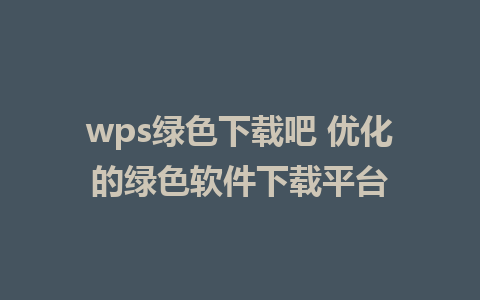 wps绿色下载吧 优化的绿色软件下载平台